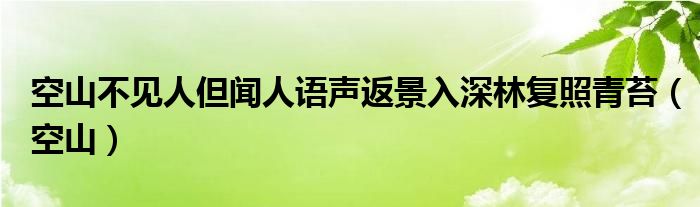 空山不见人但闻人语声返景入深林复照青苔（空山）